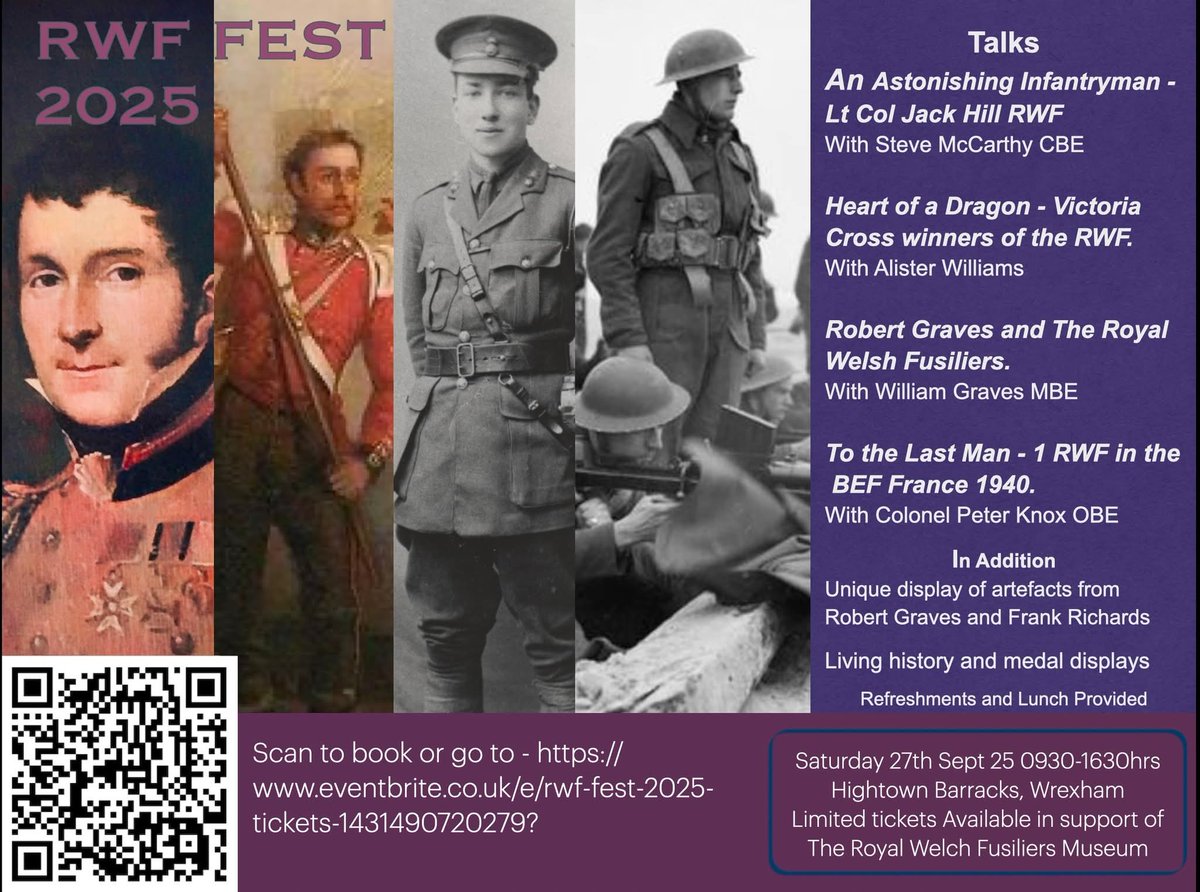 RWF FEST 2025

Talks

An Astonishing Infantryman - Lt Col Jack Hill RWF
With Steve McCarthy CBE

Heart of a Dragon - Victoria Cross winners of the RWF.
With Alister Williams

Robert Graves and The Royal Welsh Fusiliers.
With William Graves MBE

To the Last Man - 1 RWF in the BEF France 1940.
With Colonel Peter Knox OBE

In Addition
Unique display of artefacts from Robert Graves and Frank Richards

Living history and medal displays

Refreshments and Lunch Provided

Scan to book or go to - https://www.eventbrite.co.uk/e/rwf-fest-2025-tickets-1431490720279?

Saturday 27th Sept 25 0930-1630hrs
Hightown Barracks, Wrexham
Limited tickets Available in support of
The Royal Welch Fusiliers Museum